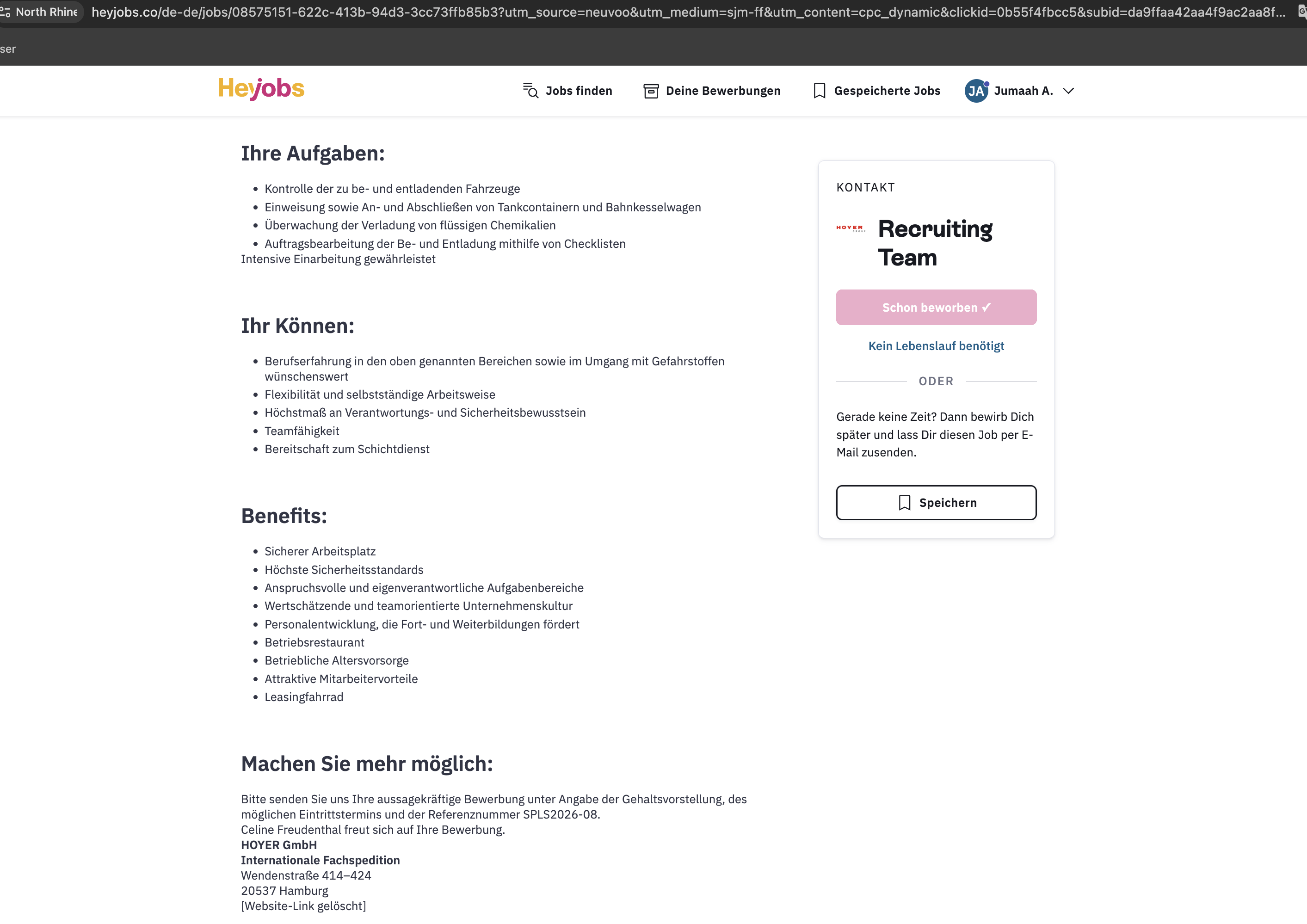 North Rhine heyjobs.co/de-de/jobs/08575151-622c-413b-94d3-3cc73ffb85b3?utm_source=neuvoo&utm_medium=sjm-ff&utm_content=cpc_dynamic&clickid=0b55f4fbcc5&subid=da9ffaa42aa4f9ac2aa8f...

ser

Heyjobs

Jobs finden Deine Bewerbungen Gespeicherte Jobs JA Jumaah A.

Ihre Aufgaben:

- Kontrolle der zu be- und entladenden Fahrzeuge
- Einweisung sowie An- und Abschließen von Tankcontainern und Bahnkesselwagen
- Überwachung der Verladung von flüssigen Chemikalien
- Auftragsbearbeitung der Be- und Entladung mithilfe von Checklisten

Intensive Einarbeitung gewährleistet

Ihr Können:

- Berufserfahrung in den oben genannten Bereichen sowie im Umgang mit Gefahrstoffen wünschenswert
- Flexibilität und selbstständige Arbeitsweise
- Höchstmaß an Verantwortungs- und Sicherheitsbewusstsein
- Teamfähigkeit
- Bereitschaft zum Schichtdienst

Benefits:

- Sicherer Arbeitsplatz
- Höchste Sicherheitsstandards
- Anspruchsvolle und eigenverantwortliche Aufgabenbereiche
- Wertschätzende und teamorientierte Unternehmenskultur
- Personalentwicklung, die Fort- und Weiterbildungen fördert
- Betriebsrestaurant
- Betriebliche Altersvorsorge
- Attraktive Mitarbeitervorteile
- Leasingfahrrad

Machen Sie mehr möglich:

Bitte senden Sie uns Ihre aussagekräftige Bewerbung unter Angabe der Gehaltsvorstellung, des möglichen Eintrittstermins und der Referenznummer SPLS2026-08.
Celine Freudenthal freut sich auf Ihre Bewerbung.
HOYER GmbH
Internationale Fachspedition
Wendenstraße 414–424
20537 Hamburg
[Website-Link gelöscht]

KONTAKT

HOYER

Recruiting Team

Schon beworben ✓

Kein Lebenslauf benötigt

ODER

Gerade keine Zeit? Dann bewirb Dich später und lass Dir diesen Job per E-Mail zusenden.

Speichern